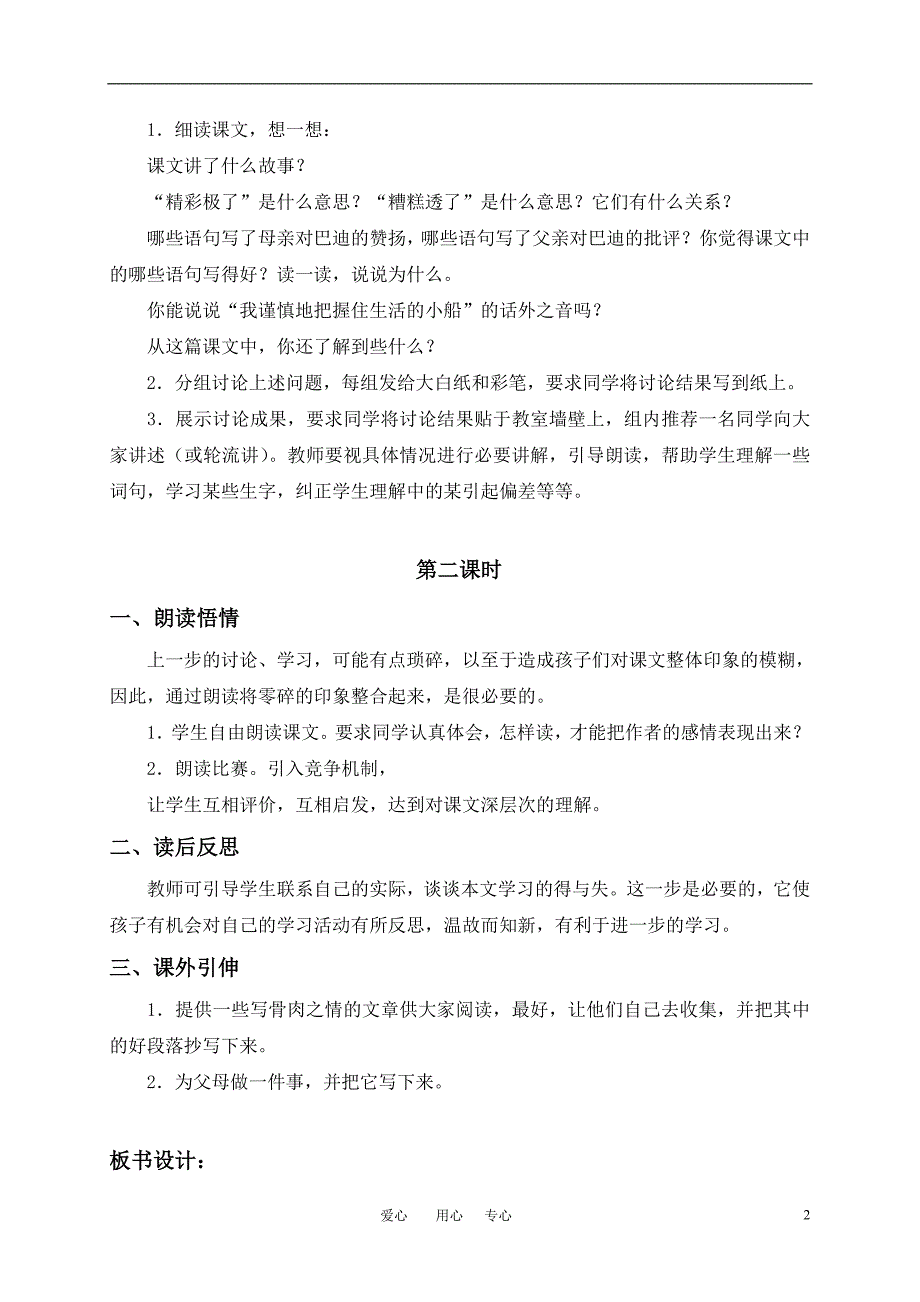 1．细读课文，想一想：

课文讲了什么故事？

“精彩极了”是什么意思？“糟糕透了”是什么意思？它们有什么关系？

哪些语句写了母亲对巴迪的赞扬，哪些语句写了父亲对巴迪的批评？你觉得课文中的哪些语句写得好？读一读，说说为什么。

你能说说“我谨慎地把握住生活的小船”的话外之音吗？

从这篇课文中，你还了解到些什么？

2．分组讨论上述问题，每组发给大白纸和彩笔，要求同学将讨论结果写到纸上。

3．展示讨论成果，要求同学将讨论结果贴于教室墙壁上，组内推荐一名同学向大家讲述（或轮流讲）。教师要视具体情况进行必要讲解，引导朗读，帮助学生理解一些词句，学习某些生字，纠正学生理解中的某引起偏差等等。

第二课时

一、朗读悟情

上一步的讨论、学习，可能有点琐碎，以至于造成孩子们对课文整体印象的模糊，因此，通过朗读将零碎的印象整合起来，是很必要的。

1．学生自由朗读课文。要求同学认真体会，怎样读，才能把作者的感情表现出来？

2．朗读比赛。引入竞争机制，

让学生互相评价，互相启发，达到对课文深层次的理解。

二、读后反思

教师可引导学生联系自己的实际，谈谈本文学习的得与失。这一步是必要的，它使孩子有机会对自己的学习活动有所反思，温故而知新，有利于进一步的学习。

三、课外引伸

1．提供一些写骨肉之情的文章供大家阅读，最好，让他们自己去收集，并把其中的好段落抄写下来。

2．为父母做一件事，并把它写下来。

板书设计：

爱心　用心　专心

2